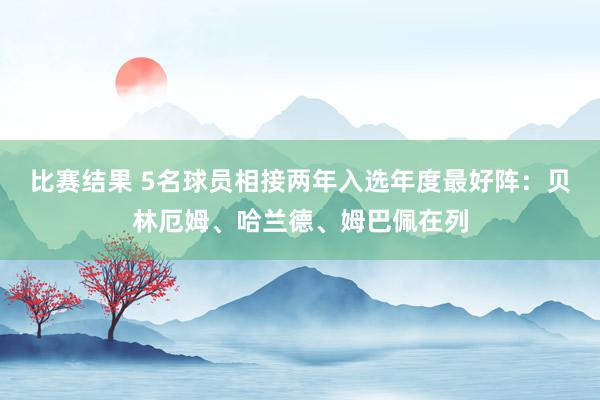 比赛结果 5名球员相接两年入选年度最好阵：贝林厄姆、哈兰德、姆巴佩在列